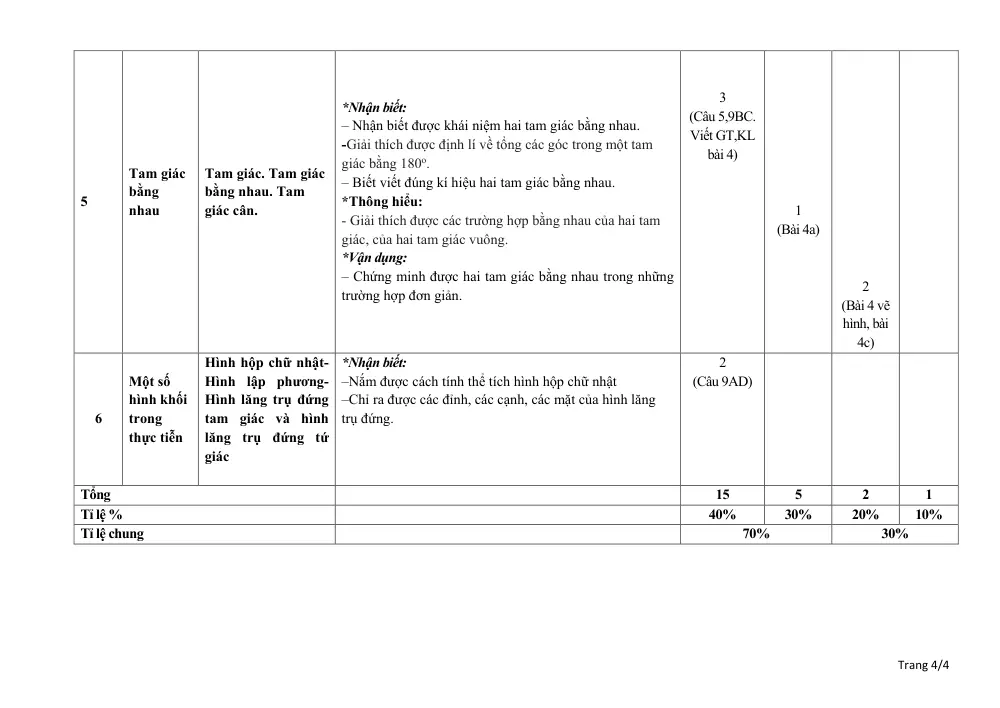 | 5 | Tam giác bằng nhau | Tam giác. Tam giác bằng nhau. Tam giác cân. | *Nhận biết: – Nhận biết được khái niệm hai tam giác bằng nhau. -Giải thích được định lí về tổng các góc trong một tam giác bằng 180º. – Biết viết đúng kí hiệu hai tam giác bằng nhau. *Thông hiểu: - Giải thích được các trường hợp bằng nhau của hai tam giác, của hai tam giác vuông. *Vận dụng: – Chứng minh được hai tam giác bằng nhau trong những trường hợp đơn giản. | 3 (Câu 5,9BC. Viết GT,KL bài 4) | 1 (Bài 4a) | 2 (Bài 4 vẽ hình, bài 4c) | |
|---|---|---|---|---|---|---|---|
| 6 | Một số hình khối trong thực tiễn | Hình hộp chữ nhật- Hình lập phương- Hình lăng trụ đứng tam giác và hình lăng trụ đứng tứ giác | *Nhận biết: –Nắm được cách tính thể tích hình hộp chữ nhật –Chỉ ra được các đỉnh, các cạnh, các mặt của hình lăng trụ đứng. | 2 (Câu 9AD) | | | |
| Tổng | | | | 15 | 5 | 2 | 1 |
| Tỉ lệ % | | | | 40% | 30% | 20% | 10% |
| Tỉ lệ chung | | | | 70% | | 30% | |

Trang 4/4